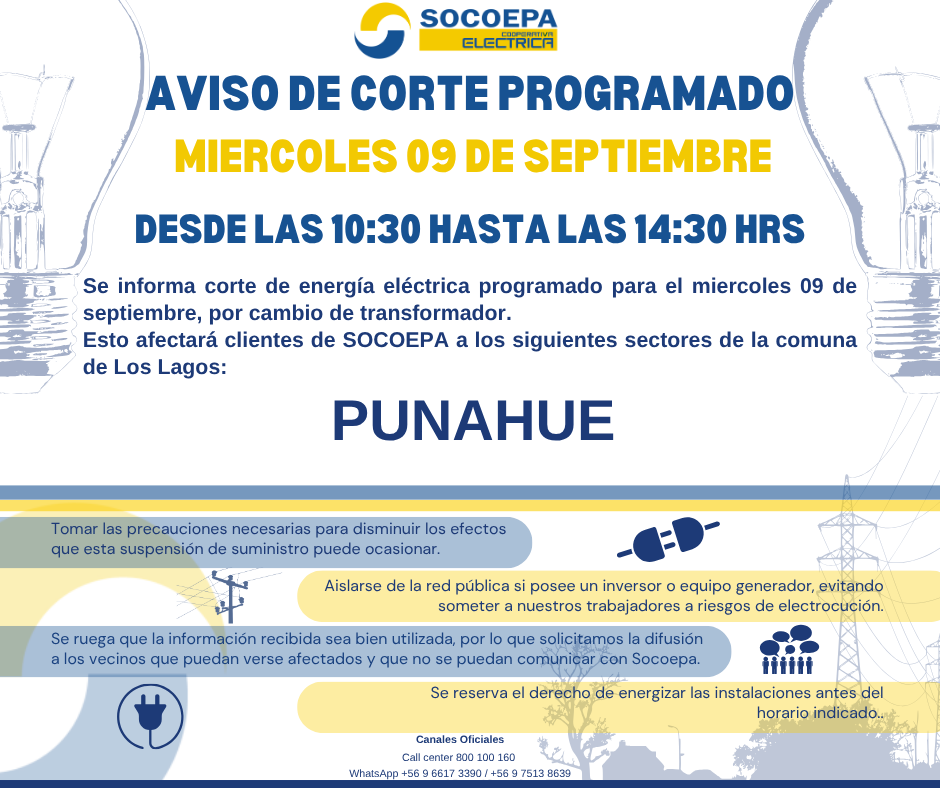 SOCOEPA
COOPERATIVA ELECTRICA

AVISO DE CORTE PROGRAMADO

MIERCOLES 09 DE SEPTIEMBRE

DESDE LAS 10:30 HASTA LAS 14:30 HRS

Se informa corte de energía eléctrica programado para el miercoles 09 de septiembre, por cambio de transformador.
Esto afectará clientes de SOCOEPA a los siguientes sectores de la comuna de Los Lagos:

PUNAHUE

Tomar las precauciones necesarias para disminuir los efectos que esta suspensión de suministro puede ocasionar.

Aislarse de la red pública si posee un inversor o equipo generador, evitando someter a nuestros trabajadores a riesgos de electrocución.

Se ruega que la información recibida sea bien utilizada, por lo que solicitamos la difusión a los vecinos que puedan verse afectados y que no se puedan comunicar con Socoepa.

Se reserva el derecho de energizar las instalaciones antes del horario indicado..

Canales Oficiales
Call center 800 100 160
WhatsApp +56 9 6617 3390 / +56 9 7513 8639